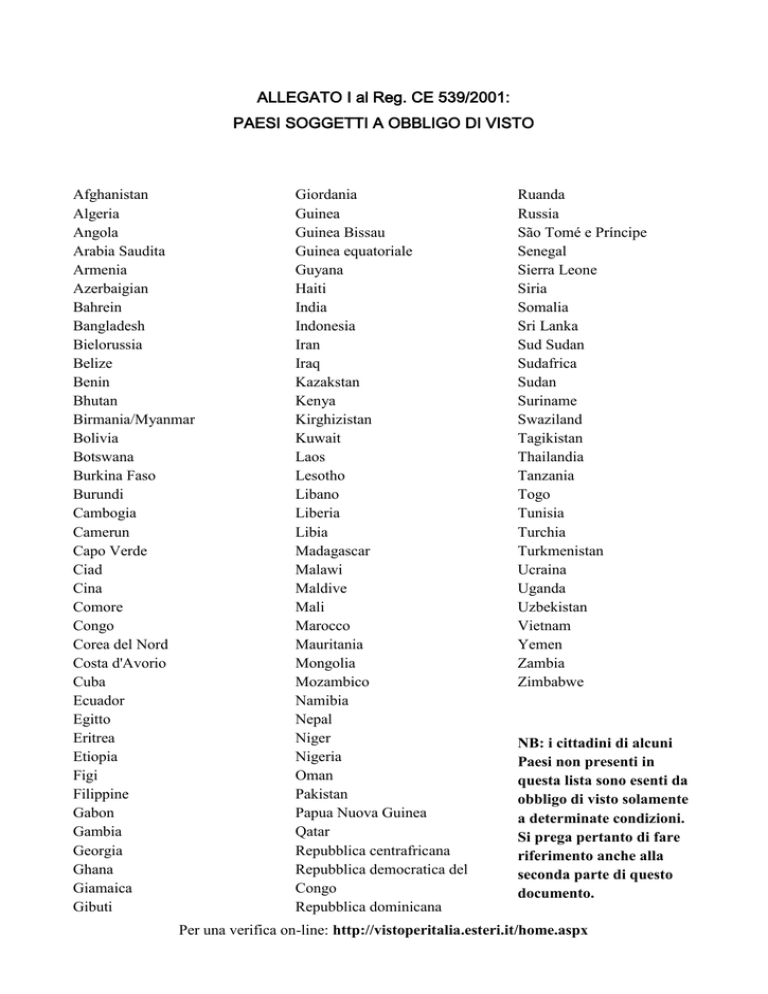 ALLEGATO I al Reg. CE 539/2001:
PAESI SOGGETTI A OBBLIGO DI VISTO

Afghanistan
Algeria
Angola
Arabia Saudita
Armenia
Azerbaigian
Bahrein
Bangladesh
Bielorussia
Belize
Benin
Bhutan
Birmania/Myanmar
Bolivia
Botswana
Burkina Faso
Burundi
Cambogia
Camerun
Capo Verde
Ciad
Cina
Comore
Congo
Corea del Nord
Costa d'Avorio
Cuba
Ecuador
Egitto
Eritrea
Etiopia
Figi
Filippine
Gabon
Gambia
Georgia
Ghana
Giamaica
Gibuti

Giordania
Guinea
Guinea Bissau
Guinea equatoriale
Guyana
Haiti
India
Indonesia
Iran
Iraq
Kazakstan
Kenya
Kirghizistan
Kuwait
Laos
Lesotho
Libano
Liberia
Libia
Madagascar
Malawi
Maldive
Mali
Marocco
Mauritania
Mongolia
Mozambico
Namibia
Nepal
Niger
Nigeria
Oman
Pakistan
Papua Nuova Guinea
Qatar
Repubblica centrafricana
Repubblica democratica del Congo
Repubblica dominicana

Ruanda
Russia
São Tomé e Príncipe
Senegal
Sierra Leone
Siria
Somalia
Sri Lanka
Sud Sudan
Sudafrica
Sudan
Suriname
Swaziland
Tagikistan
Thailandia
Tanzania
Togo
Tunisia
Turchia
Turkmenistan
Ucraina
Uganda
Uzbekistan
Vietnam
Yemen
Zambia
Zimbabwe

NB: i cittadini di alcuni Paesi non presenti in questa lista sono esenti da obbligo di visto solamente a determinate condizioni. Si prega pertanto di fare riferimento anche alla seconda parte di questo documento.

Per una verifica on-line: http://vistoperitalia.esteri.it/home.aspx